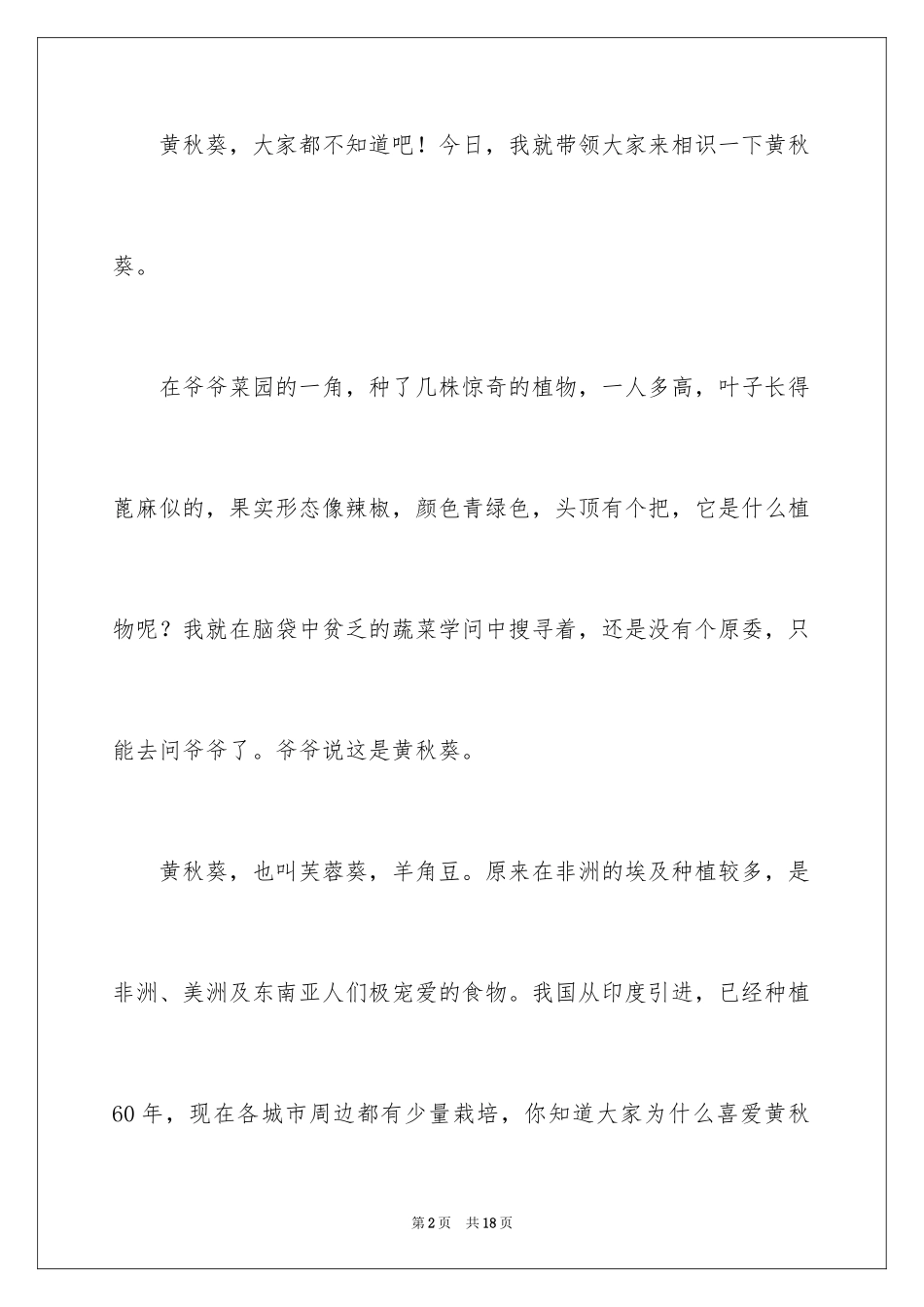 黄秋葵，大家都不知道吧！今日，我就带领大家来相识一下黄秋葵。

在爷爷菜园的一角，种了几株惊奇的植物，一人多高，叶子长得蓖麻似的，果实形态像辣椒，颜色青绿色，头顶有个把，它是什么植物呢？我就在脑袋中贫乏的蔬菜学问中搜寻着，还是没有个原委，只能去问爷爷了。爷爷说这是黄秋葵。

黄秋葵，也叫芙蓉葵，羊角豆。原来在非洲的埃及种植较多，是非洲、美洲及东南亚人们极宠爱的食物。我国从印度引进，已经种植60年，现在各城市周边都有少量栽培，你知道大家为什么喜爱黄秋

第2页 共18页